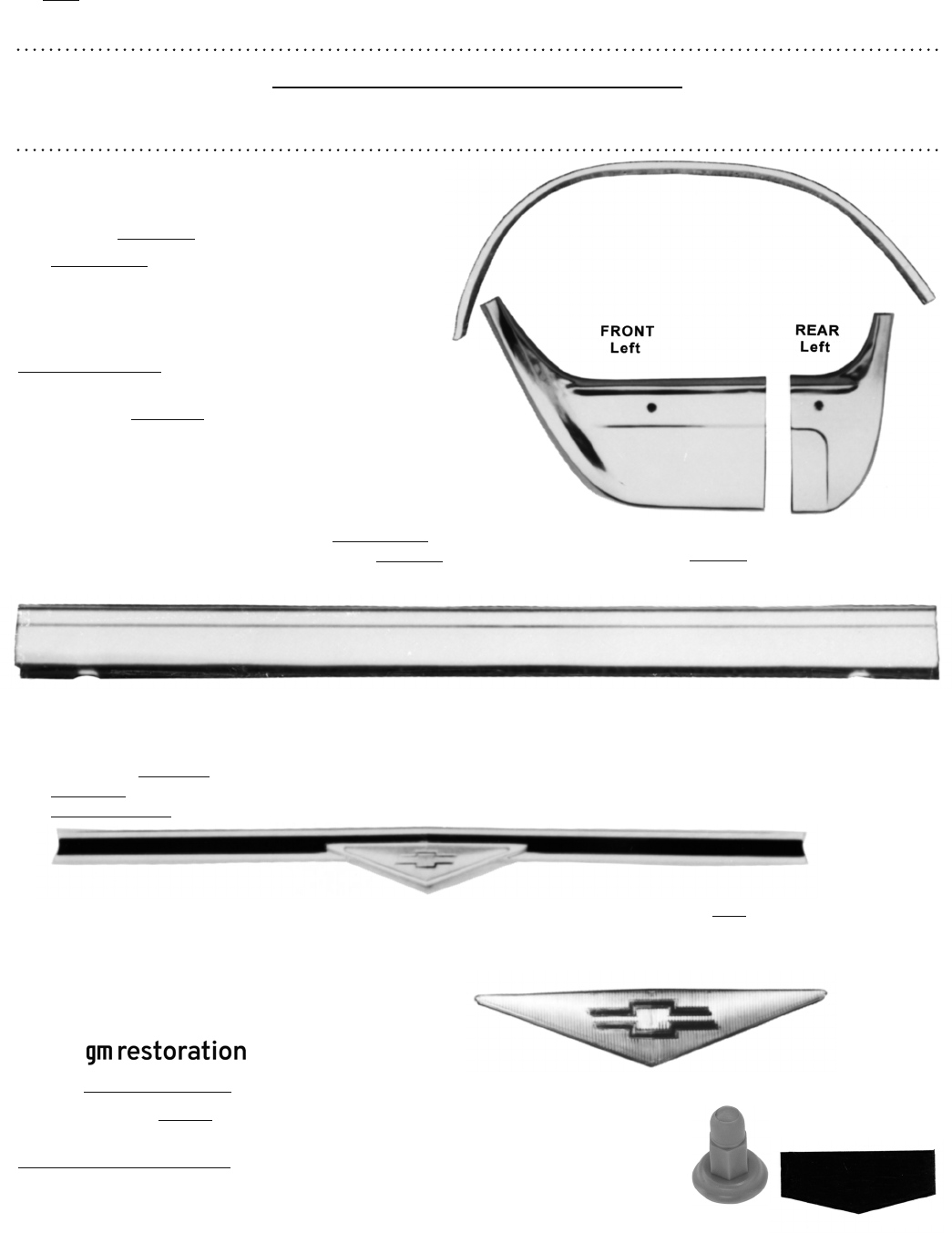 FRONT
Left

REAR
Left

gm restoration